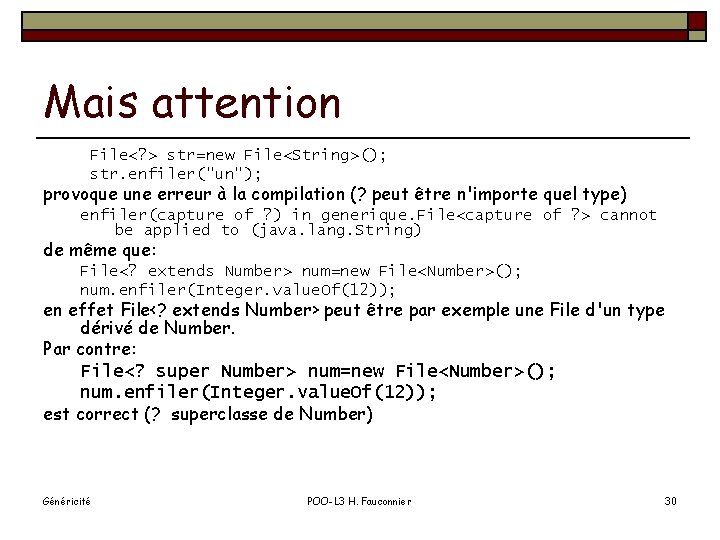 Mais attention

File<?> str=new File<String>();
str.enfiler("un");

provoque une erreur à la compilation (? peut être n'importe quel type)

enfiler(capture of ?) in generique.File<capture of ?> cannot be applied to (java.lang.String)

de même que:

File<? extends Number> num=new File<Number>();
num.enfiler(Integer.valueOf(12));

en effet File<? extends Number> peut être par exemple une File d'un type dérivé de Number.

Par contre:

File<? super Number> num=new File<Number>();
num.enfiler(Integer.valueOf(12));

est correct (? superclasse de Number)

Généricité

POO-L3 H. Fauconnier

30